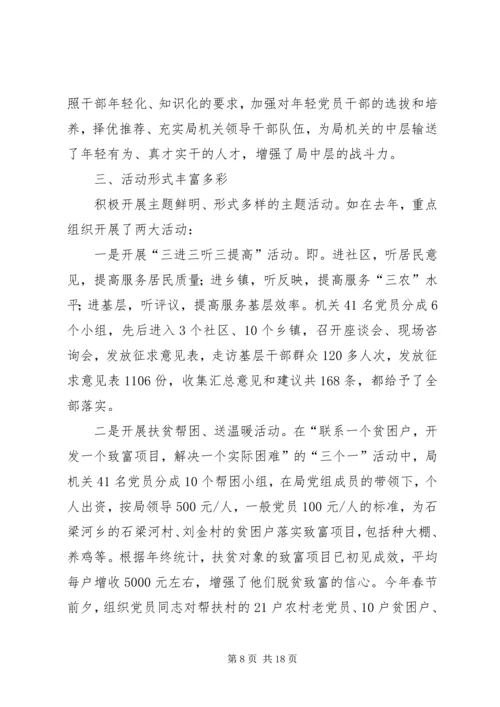 照干部年轻化、知识化的要求，加强对年轻党员干部的选拔和培养，择优推荐、充实局机关领导干部队伍，为局机关的中层输送了年轻有为、真才实干的人才，增强了局中层的战斗力。

三、活动形式丰富多彩

积极开展主题鲜明、形式多样的主题活动。如在去年，重点组织开展了两大活动：

一是开展“三进三听三提高”活动。即。进社区，听居民意见，提高服务居民质量；进乡镇，听反映，提高服务“三农”水平；进基层，听评议，提高服务基层效率。机关41名党员分成6个小组，先后进入3个社区、10个乡镇，召开座谈会、现场咨询会，发放征求意见表，走访基层干部群众120多人次，发放征求意见表1106份，收集汇总意见和建议共168条，都给予了全部落实。

二是开展扶贫帮困、送温暖活动。在“联系一个贫困户，开发一个致富项目，解决一个实际困难”的“三个一”活动中，局机关41名党员分成10个帮困小组，在局党组成员的带领下，个人出资，按局领导500元/人，一般党员100元/人的标准，为石梁河乡的石梁河村、刘金村的贫困户落实致富项目，包括种大棚、养鸡等。根据年终统计，扶贫对象的致富项目已初见成效，平均每户增收5000元左右，增强了他们脱贫致富的信心。今年春节前夕，组织党员同志对帮扶村的21户农村老党员、10户贫困户、

第8页 共18页